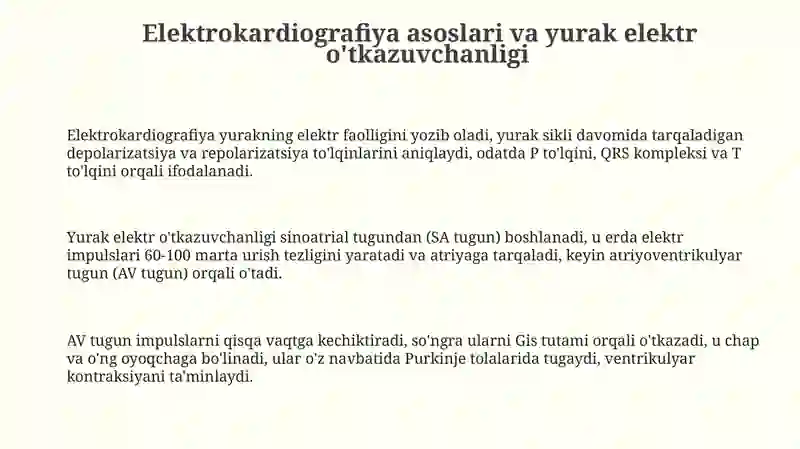 Elektrokardiografiya asoslari va yurak elektr o'tkazuvchanligi

Elektrokardiografiya yurakning elektr faolligini yozib oladi, yurak sikli davomida tarqaladigan depolarizatsiya va repolarizatsiya to'lqinlarini aniqlaydi, odatda P to'lqini, QRS kompleksi va T to'lqini orqali ifodalanadi.

Yurak elektr o'tkazuvchanligi sinoatrial tugundan (SA tugun) boshlanadi, u erda elektr impulslari 60-100 marta urish tezligini yaratadi va atriyaga tarqaladi, keyin atriyoventrikulyar tugun (AV tugun) orqali o'tadi.

AV tugun impulslarni qisqa vaqtga kechiktiradi, so'ngra ularni Gis tutami orqali o'tkazadi, u chap va o'ng oyoqchaga bo'linadi, ular o'z navbatida Purkinje tolalarida tugaydi, ventrikulyar kontraksiyani ta'minlaydi.